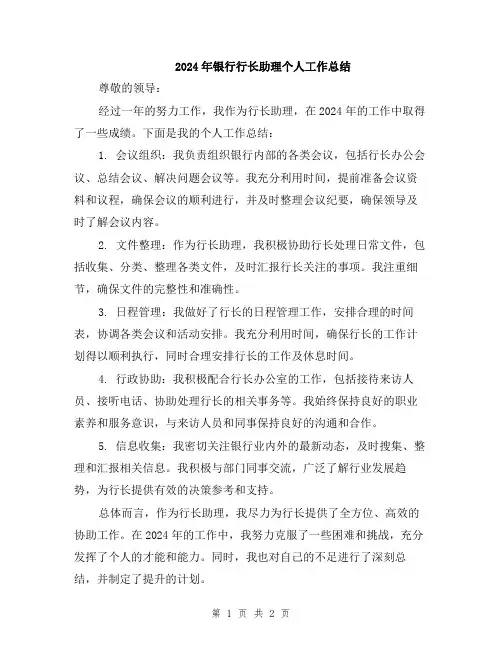 2024年银行行长助理个人工作总结

尊敬的领导：

经过一年的努力工作，我作为行长助理，在2024年的工作中取得了一些成绩。下面是我的个人工作总结：

1. 会议组织：我负责组织银行内部的各类会议，包括行长办公会议、总结会议、解决问题会议等。我充分利用时间，提前准备会议资料和议程，确保会议的顺利进行，并及时整理会议纪要，确保领导及时了解会议内容。

2. 文件整理：作为行长助理，我积极协助行长处理日常文件，包括收集、分类、整理各类文件，及时汇报行长关注的事项。我注重细节，确保文件的完整性和准确性。

3. 日程管理：我做好了行长的日程管理工作，安排合理的时间表，协调各类会议和活动安排。我充分利用时间，确保行长的工作计划得以顺利执行，同时合理安排行长的工作及休息时间。

4. 行政协助：我积极配合行长办公室的工作，包括接待来访人员、接听电话、协助处理行长的相关事务等。我始终保持良好的职业素养和服务意识，与来访人员和同事保持良好的沟通和合作。

5. 信息收集：我密切关注银行业内外的最新动态，及时搜集、整理和汇报相关信息。我积极与部门同事交流，广泛了解行业发展趋势，为行长提供有效的决策参考和支持。

总体而言，作为行长助理，我尽力为行长提供了全方位、高效的协助工作。在2024年的工作中，我努力克服了一些困难和挑战，充分发挥了个人的才能和能力。同时，我也对自己的不足进行了深刻总结，并制定了提升的计划。

第 1 页 共 2 页